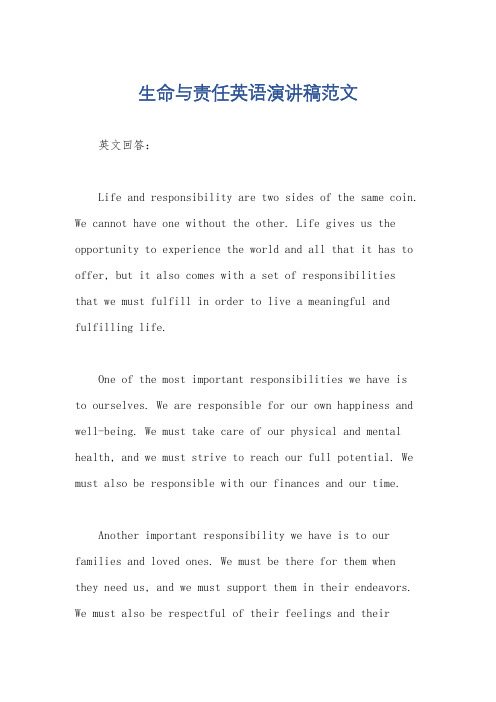 生命与责任英语演讲稿范文

英文回答：

Life and responsibility are two sides of the same coin. We cannot have one without the other. Life gives us the opportunity to experience the world and all that it has to offer, but it also comes with a set of responsibilities that we must fulfill in order to live a meaningful and fulfilling life.

One of the most important responsibilities we have is to ourselves. We are responsible for our own happiness and well-being. We must take care of our physical and mental health, and we must strive to reach our full potential. We must also be responsible with our finances and our time.

Another important responsibility we have is to our families and loved ones. We must be there for them when they need us, and we must support them in their endeavors. We must also be respectful of their feelings and their